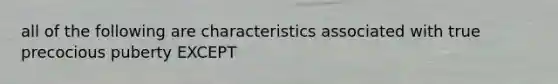 all of the following are characteristics associated with true precocious puberty EXCEPT